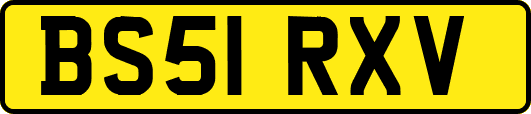 BS51 RXV